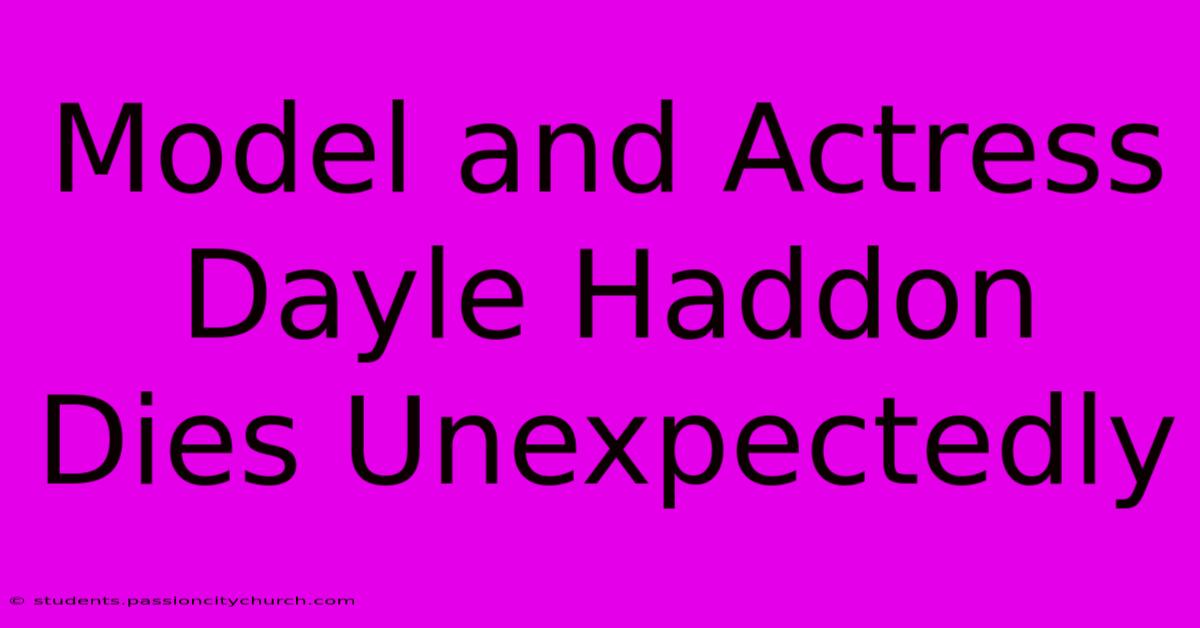 Model and Actress Dayle Haddon Dies Unexpectedly

© students.passioncitychurch.com